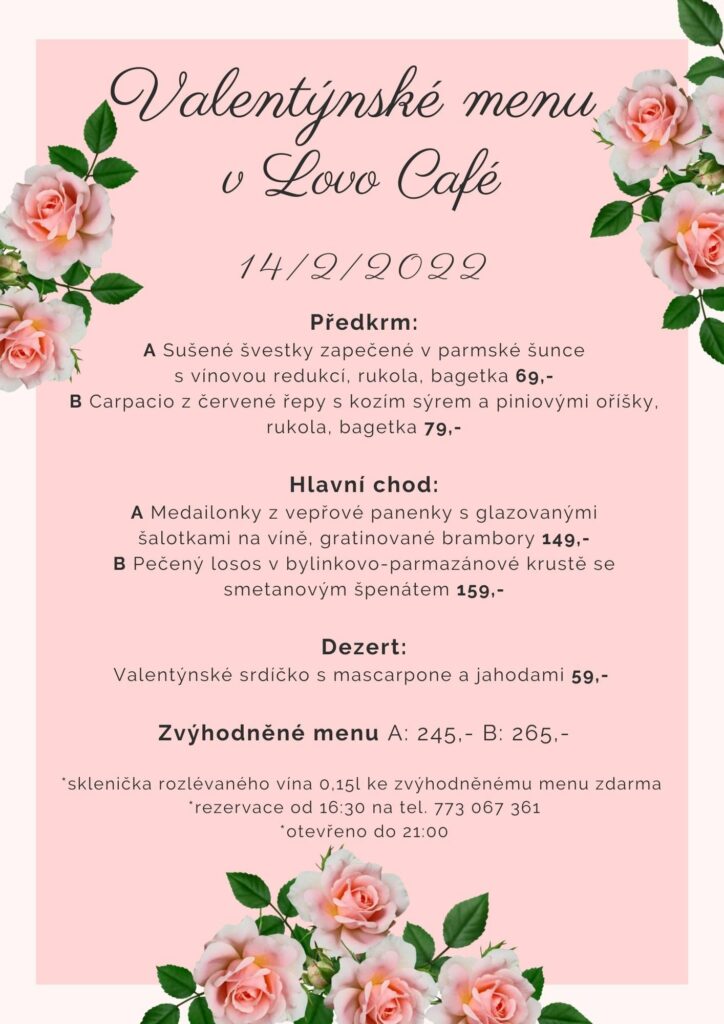 Valentýnské menu
v Lovo Café

14/2/2022

Předkrm:
A Sušené švestky zapečené v parmské šunce s vínovou redukcí, rukola, bagetka 69,-
B Carpacio z červené řepy s kozím sýrem a piniovými oříšky, rukola, bagetka 79,-

Hlavní chod:
A Medailonky z vepřové panenky s glazovanými šalotkami na víně, gratinované brambory 149,-
B Pečený losos v bylinkovo-parmazánové krustě se smetanovým špenátem 159,-

Dezert:
Valentýnské srdíčko s mascarpone a jahodami 59,-

Zvýhodněné menu A: 245,- B: 265,-

*sklenička rozlévaného vína 0,15l ke zvýhodněnému menu zdarma
*rezervace od 16:30 na tel. 773 067 361
*otevřeno do 21:00